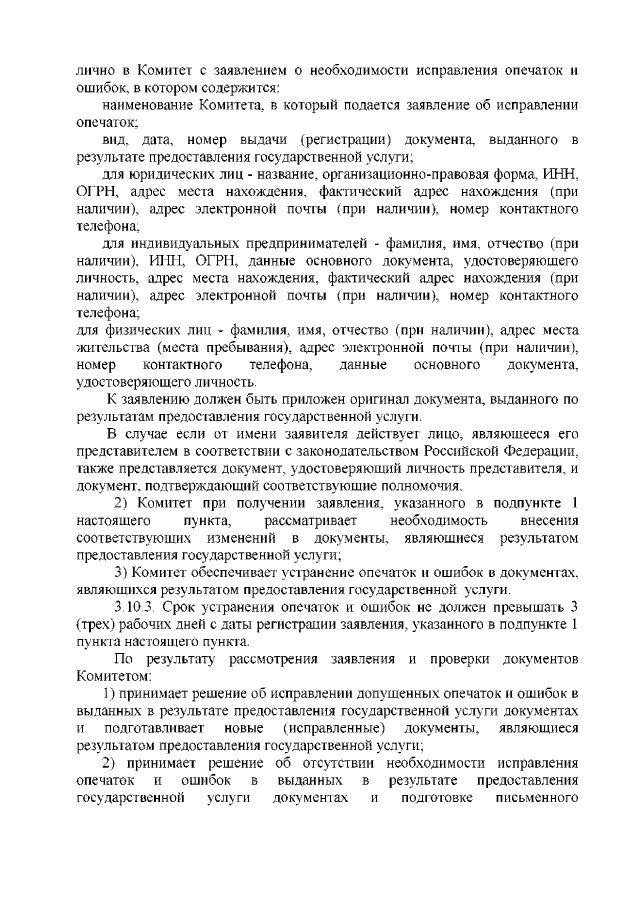 лично в Комитет с заявлением о необходимости исправления опечаток и ошибок, в котором содержится:

наименование Комитета, в который подается заявление об исправлении опечаток;

вид, дата, номер выдачи (регистрации) документа, выданного в результате предоставления государственной услуги;

для юридических лиц - название, организационно-правовая форма, ИНН, ОГРН, адрес места нахождения, фактический адрес нахождения (при наличии), адрес электронной почты (при наличии), номер контактного телефона;

для индивидуальных предпринимателей - фамилия, имя, отчество (при наличии), ИНН, ОГРН, данные основного документа, удостоверяющего личность, адрес места нахождения, фактический адрес нахождения (при наличии), адрес электронной почты (при наличии), номер контактного телефона;

для физических лиц - фамилия, имя, отчество (при наличии), адрес места жительства (места пребывания), адрес электронной почты (при наличии), номер контактного телефона, данные основного документа, удостоверяющего личность.

К заявлению должен быть приложен оригинал документа, выданного по результатам предоставления государственной услуги.

В случае если от имени заявителя действует лицо, являющееся его представителем в соответствии с законодательством Российской Федерации, также представляется документ, удостоверяющий личность представителя, и документ, подтверждающий соответствующие полномочия.

2) Комитет при получении заявления, указанного в подпункте 1 настоящего пункта, рассматривает необходимость внесения соответствующих изменений в документы, являющиеся результатом предоставления государственной услуги;

3) Комитет обеспечивает устранение опечаток и ошибок в документах, являющихся результатом предоставления государственной услуги.

3.10.3. Срок устранения опечаток и ошибок не должен превышать 3 (трех) рабочих дней с даты регистрации заявления, указанного в подпункте 1 пункта настоящего пункта.

По результату рассмотрения заявления и проверки документов Комитетом:

1) принимает решение об исправлении допущенных опечаток и ошибок в выданных в результате предоставления государственной услуги документах и подготавливает новые (исправленные) документы, являющиеся результатом предоставления государственной услуги;

2) принимает решение об отсутствии необходимости исправления опечаток и ошибок в выданных в результате предоставления государственной услуги документах и подготовке письменного